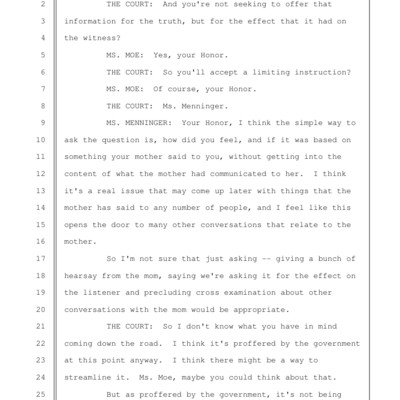 2 THE COURT: And you're not seeking to offer that
3 information for the truth, but for the effect that it had on
4 the witness?
5 MS. MOE: Yes, your Honor.
6 THE COURT: So you'll accept a limiting instruction?
7 MS. MOE: Of course, your Honor.
8 THE COURT: Ms. Menninger.
9 MS. MENNINGER: Your Honor, I think the simple way to
10 ask the question is, how did you feel, and if it was based on
11 something your mother said to you, without getting into the
12 content of what the mother had communicated to her. I think
13 it's a real issue that may come up later with things that the
14 mother has said to any number of people, and I feel like this
15 opens the door to many other conversations that relate to the
16 mother.
17 So I'm not sure that just asking -- giving a bunch of
18 hearsay from the mom, saying we're asking it for the effect on
19 the listener and precluding cross examination about other
20 conversations with the mom would be appropriate.
21 THE COURT: So I don't know what you have in mind
22 coming down the road. I think it's proffered by the government
23 at this point anyway. I think there might be a way to
24 streamline it. Ms. Moe, maybe you could think about that.
25 But as proffered by the government, it's not being